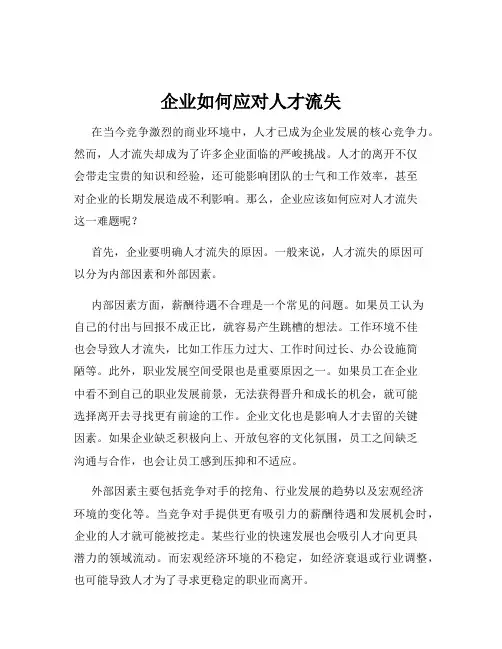 企业如何应对人才流失

在当今竞争激烈的商业环境中，人才已成为企业发展的核心竞争力。然而，人才流失却成为了许多企业面临的严峻挑战。人才的离开不仅会带走宝贵的知识和经验，还可能影响团队的士气和工作效率，甚至对企业的长期发展造成不利影响。那么，企业应该如何应对人才流失这一难题呢？

首先，企业要明确人才流失的原因。一般来说，人才流失的原因可以分为内部因素和外部因素。

内部因素方面，薪酬待遇不合理是一个常见的问题。如果员工认为自己的付出与回报不成正比，就容易产生跳槽的想法。工作环境不佳也会导致人才流失，比如工作压力过大、工作时间过长、办公设施简陋等。此外，职业发展空间受限也是重要原因之一。如果员工在企业中看不到自己的职业发展前景，无法获得晋升和成长的机会，就可能选择离开去寻找更有前途的工作。企业文化也是影响人才去留的关键因素。如果企业缺乏积极向上、开放包容的文化氛围，员工之间缺乏沟通与合作，也会让员工感到压抑和不适应。

外部因素主要包括竞争对手的挖角、行业发展的趋势以及宏观经济环境的变化等。当竞争对手提供更有吸引力的薪酬待遇和发展机会时，企业的人才就可能被挖走。某些行业的快速发展也会吸引人才向更具潜力的领域流动。而宏观经济环境的不稳定，如经济衰退或行业调整，也可能导致人才为了寻求更稳定的职业而离开。